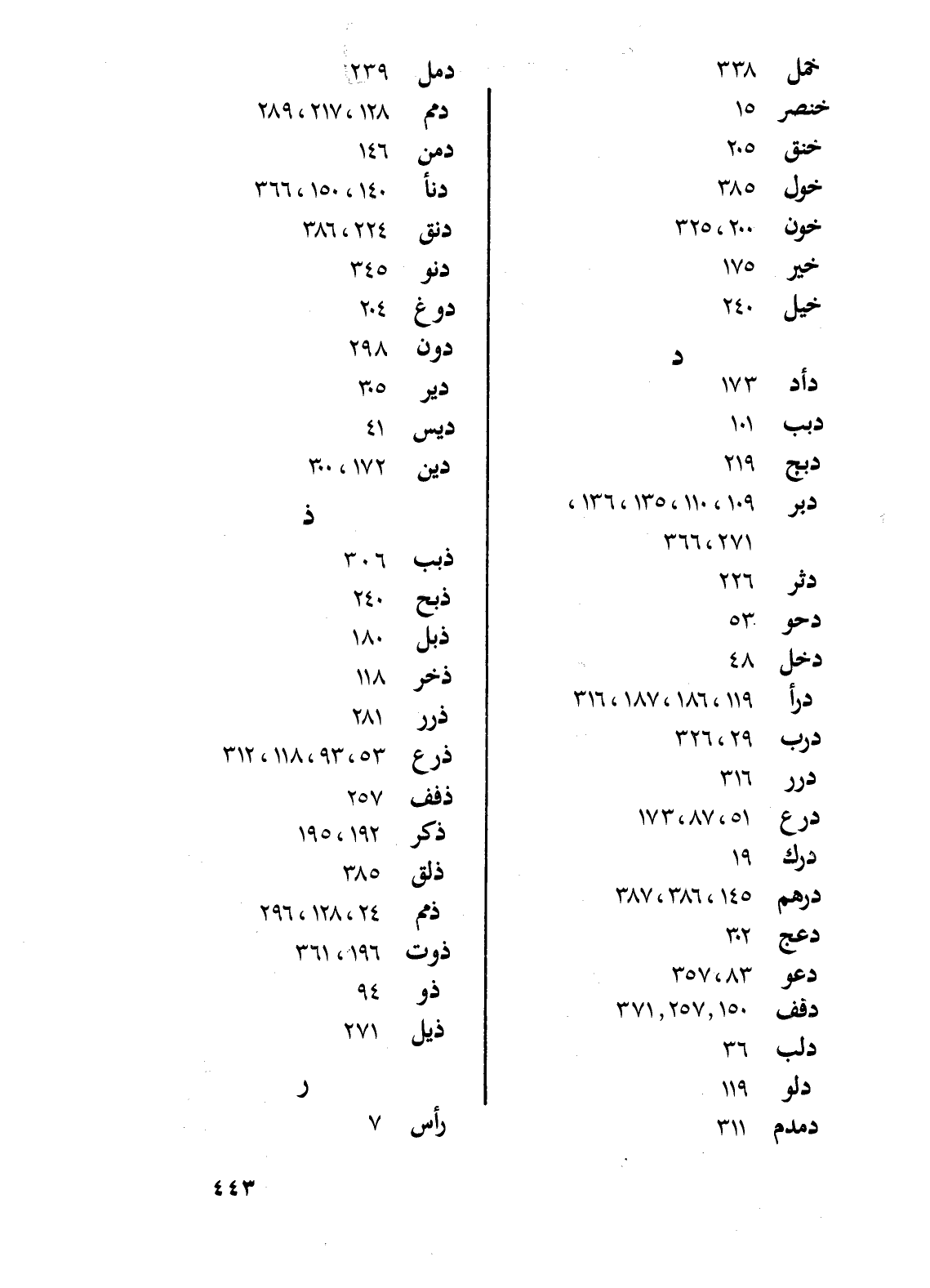 خمل ٣٣٨
خنصر ١٥
خنق ٢٠٥
خول ٣٨٥
خون ٢٠٠ ، ٣٢٥
خير ١٧٥
خيل ٢٤٠

د
دأد ١٧٣
دبب ١٠١
دبج ٢١٩
دبر ١٠٩ ، ١١٠ ، ١٣٥ ، ١٣٦ ، ٢٧١ ، ٣٦٦
دثر ٢٢٦
دحو ٥٣
دخل ٤٨
درأ ١١٩ ، ١٨٦ ، ١٨٧ ، ٣١٦
درب ٢٩ ، ٣٢٦
درر ٣١٦
درع ٥١ ، ٨٧ ، ١٧٣
درك ١٩
درهم ١٤٥ ، ٣٨٦ ، ٣٨٧
دعج ٣٠٢
دعو ٨٣ ، ٣٥٧
دفف ١٥٠ , ٢٥٧ , ٣٧١
دلب ٣٦
دلو ١١٩
دمدم ٣١١

دمل ٢٣٩
دمم ١٢٨ ، ٢١٧ ، ٢٨٩
دمن ١٤٦
دنأ ١٤٠ ، ١٥٠ ، ٣٦٦
دنق ٢٢٤ ، ٣٨٦
دنو ٣٤٥
دوغ ٢٠٤
دون ٢٩٨
دير ٣٠٥
ديس ٤١
دين ١٧٢ ، ٣٠٠

ذ
ذبب ٣٠٦
ذبح ٢٤٠
ذبل ١٨٠
ذخر ١١٨
ذرر ٢٨١
ذرع ٥٣ ، ٩٣ ، ١١٨ ، ٣١٢
ذفف ٢٥٧
ذكر ١٩٢ ، ١٩٥
ذلق ٣٨٥
ذمم ٢٤ ، ١٢٨ ، ٢٩٦
ذوت ١٩٦ ، ٣٦١
ذو ٩٤
ذيل ٢٧١

ر
رأس ٧

٤٤٣